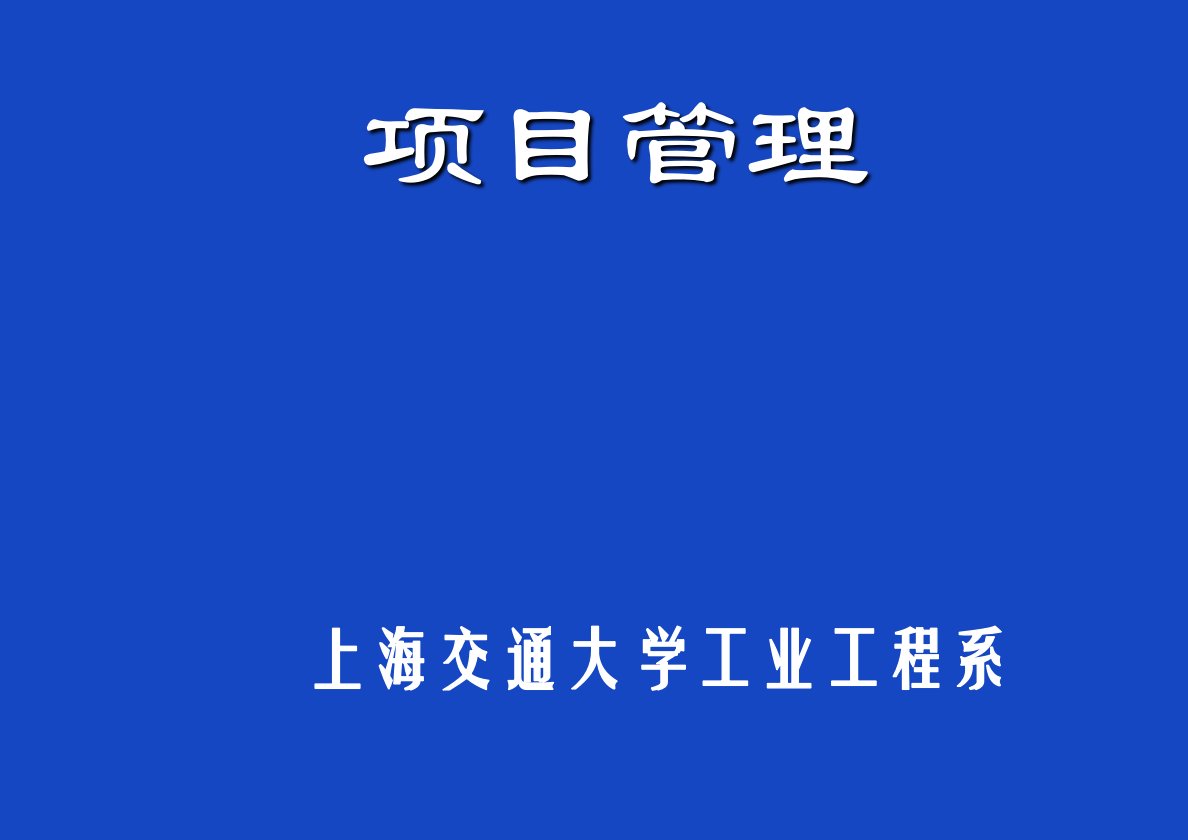 项目管理

上海交通大学工业工程系